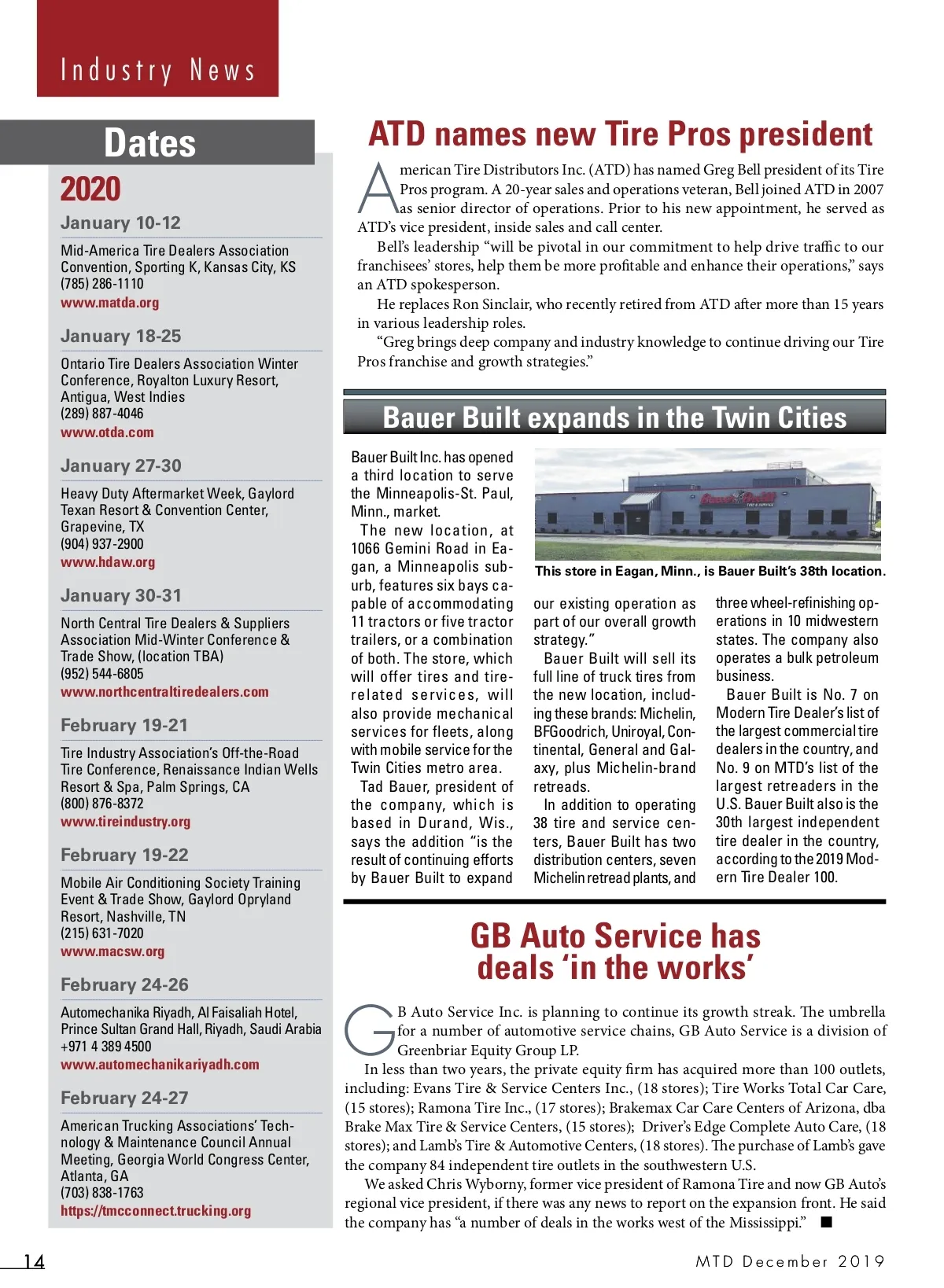 Industry News

Dates

2020

January 10-12

Mid-America Tire Dealers Association Convention, Sporting K, Kansas City, KS
(785) 286-1110
www.matda.org

January 18-25

Ontario Tire Dealers Association Winter Conference, Royalton Luxury Resort, Antigua, West Indies
(289) 887-4046
www.otda.com

January 27-30

Heavy Duty Aftermarket Week, Gaylord Texan Resort & Convention Center, Grapevine, TX
(904) 937-2900
www.hdaw.org

January 30-31

North Central Tire Dealers & Suppliers Association Mid-Winter Conference & Trade Show, (location TBA)
(952) 544-6805
www.northcentraltiredealers.com

February 19-21

Tire Industry Association's Off-the-Road Tire Conference, Renaissance Indian Wells Resort & Spa, Palm Springs, CA
(800) 876-8372
www.tireindustry.org

February 19-22

Mobile Air Conditioning Society Training Event & Trade Show, Gaylord Opryland Resort, Nashville, TN
(215) 631-7020
www.macsw.org

February 24-26

Automechanika Riyadh, Al Faisaliah Hotel, Prince Sultan Grand Hall, Riyadh, Saudi Arabia
+971 4 389 4500
www.automechanikariyadh.com

February 24-27

American Trucking Associations' Technology & Maintenance Council Annual Meeting, Georgia World Congress Center, Atlanta, GA
(703) 838-1763
https://tmcconnect.trucking.org

ATD names new Tire Pros president

American Tire Distributors Inc. (ATD) has named Greg Bell president of its Tire Pros program. A 20-year sales and operations veteran, Bell joined ATD in 2007 as senior director of operations. Prior to his new appointment, he served as ATD's vice president, inside sales and call center.

Bell's leadership "will be pivotal in our commitment to help drive traffic to our franchisees' stores, help them be more profitable and enhance their operations," says an ATD spokesperson.

He replaces Ron Sinclair, who recently retired from ATD after more than 15 years in various leadership roles.

"Greg brings deep company and industry knowledge to continue driving our Tire Pros franchise and growth strategies."

Bauer Built expands in the Twin Cities

Bauer Built Inc. has opened a third location to serve the Minneapolis-St. Paul, Minn., market.

The new location, at 1066 Gemini Road in Eagan, a Minneapolis suburb, features six bays capable of accommodating 11 tractors or five tractor trailers, or a combination of both. The store, which will offer tires and tire-related services, will also provide mechanical services for fleets, along with mobile service for the Twin Cities metro area.

Tad Bauer, president of the company, which is based in Durand, Wis., says the addition "is the result of continuing efforts by Bauer Built to expand our existing operation as part of our overall growth strategy."

Bauer Built will sell its full line of truck tires from the new location, including these brands: Michelin, BFGoodrich, Uniroyal, Continental, General and Galaxy, plus Michelin-brand retreads.

In addition to operating 38 tire and service centers, Bauer Built has two distribution centers, seven Michelin retread plants, and three wheel-refinishing operations in 10 midwestern states. The company also operates a bulk petroleum business.

Bauer Built is No. 7 on Modern Tire Dealer's list of the largest commercial tire dealers in the country, and No. 9 on MTD's list of the largest retreaders in the U.S. Bauer Built also is the 30th largest independent tire dealer in the country, according to the 2019 Modern Tire Dealer 100.

Bauer Built

This store in Eagan, Minn., is Bauer Built's 38th location.

GB Auto Service has deals 'in the works'

GB Auto Service Inc. is planning to continue its growth streak. The umbrella for a number of automotive service chains, GB Auto Service is a division of Greenbriar Equity Group LP.

In less than two years, the private equity firm has acquired more than 100 outlets, including: Evans Tire & Service Centers Inc., (18 stores); Tire Works Total Car Care, (15 stores); Ramona Tire Inc., (17 stores); Brakemax Car Care Centers of Arizona, dba Brake Max Tire & Service Centers, (15 stores); Driver's Edge Complete Auto Care, (18 stores); and Lamb's Tire & Automotive Centers, (18 stores). The purchase of Lamb's gave the company 84 independent tire outlets in the southwestern U.S.

We asked Chris Wyborny, former vice president of Ramona Tire and now GB Auto's regional vice president, if there was any news to report on the expansion front. He said the company has "a number of deals in the works west of the Mississippi." ■

14

MTD December 2019